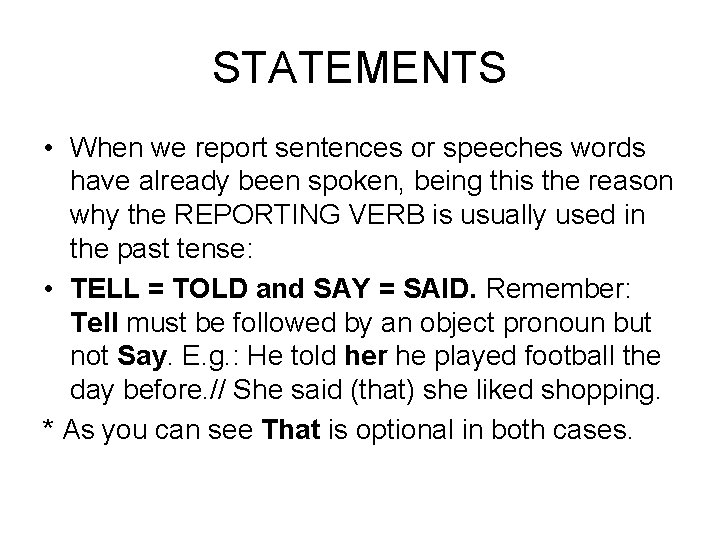 STATEMENTS

• When we report sentences or speeches words have already been spoken, being this the reason why the REPORTING VERB is usually used in the past tense:
• TELL = TOLD and SAY = SAID. Remember: Tell must be followed by an object pronoun but not Say. E.g.: He told her he played football the day before.// She said (that) she liked shopping.

* As you can see That is optional in both cases.